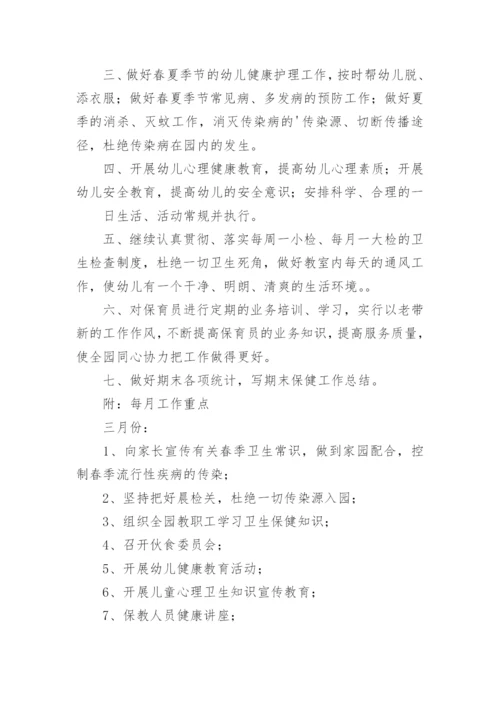 三、做好春夏季节的幼儿健康护理工作，按时帮幼儿脱、添衣服；做好春夏季节常见病、多发病的预防工作；做好夏季的消杀、灭蚊工作，消灭传染病的'传染源、切断传播途径，杜绝传染病在园内的发生。

四、开展幼儿心理健康教育，提高幼儿心理素质；开展幼儿安全教育，提高幼儿的安全意识；安排科学、合理的一日生活、活动常规并执行。

五、继续认真贯彻、落实每周一小检、每月一大检的卫生检查制度，杜绝一切卫生死角，做好教室内每天的通风工作，使幼儿有一个干净、明朗、清爽的生活环境。。

六、对保育员进行定期的业务培训、学习，实行以老带新的工作作风，不断提高保育员的业务知识，提高服务质量，使全园同心协力把工作做得更好。

七、做好期末各项统计，写期末保健工作总结。

附：每月工作重点

三月份：

1、向家长宣传有关春季卫生常识，做到家园配合，控制春季流行性疾病的传染；

2、坚持把好晨检关，杜绝一切传染源入园；

3、组织全园教职工学习卫生保健知识；

4、召开伙食委员会；

5、开展幼儿健康教育活动；

6、开展儿童心理卫生知识宣传教育；

7、保教人员健康讲座；